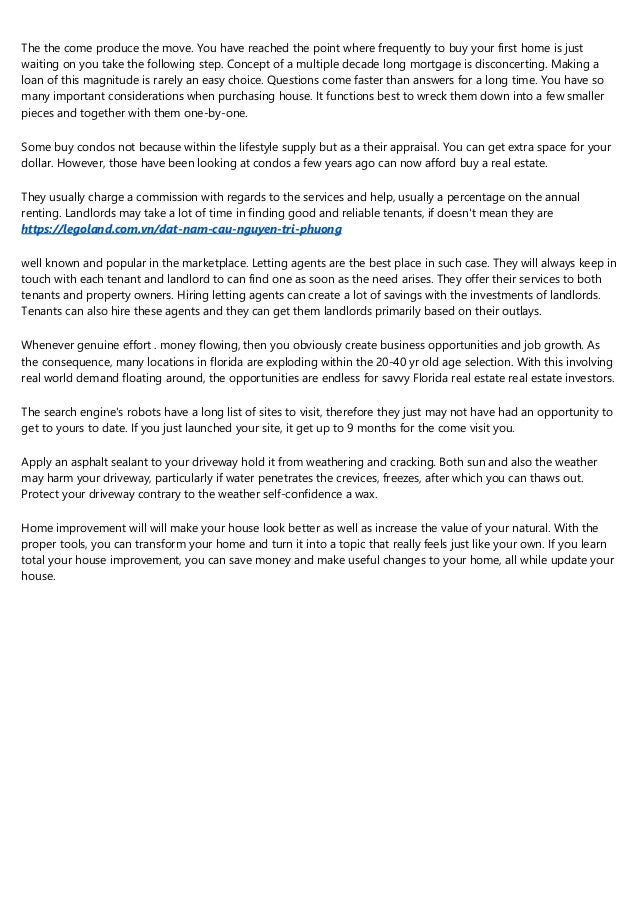 The the come produce the move. You have reached the point where frequently to buy your first home is just waiting on you take the following step. Concept of a multiple decade long mortgage is disconcerting. Making a loan of this magnitude is rarely an easy choice. Questions come faster than answers for a long time. You have so many important considerations when purchasing house. It functions best to wreck them down into a few smaller pieces and together with them one-by-one.

Some buy condos not because within the lifestyle supply but as a their appraisal. You can get extra space for your dollar. However, those have been looking at condos a few years ago can now afford buy a real estate.

They usually charge a commission with regards to the services and help, usually a percentage on the annual renting. Landlords may take a lot of time in finding good and reliable tenants, if doesn't mean they are https://legoland.com.vn/dat-nam-cau-nguyen-tri-phuong

well known and popular in the marketplace. Letting agents are the best place in such case. They will always keep in touch with each tenant and landlord to can find one as soon as the need arises. They offer their services to both tenants and property owners. Hiring letting agents can create a lot of savings with the investments of landlords. Tenants can also hire these agents and they can get them landlords primarily based on their outlays.

Whenever genuine effort . money flowing, then you obviously create business opportunities and job growth. As the consequence, many locations in florida are exploding within the 20-40 yr old age selection. With this involving real world demand floating around, the opportunities are endless for savvy Florida real estate real estate investors.

The search engine's robots have a long list of sites to visit, therefore they just may not have had an opportunity to get to yours to date. If you just launched your site, it get up to 9 months for the come visit you.

Apply an asphalt sealant to your driveway hold it from weathering and cracking. Both sun and also the weather may harm your driveway, particularly if water penetrates the crevices, freezes, after which you can thaws out. Protect your driveway contrary to the weather self-confidence a wax.

Home improvement will will make your house look better as well as increase the value of your natural. With the proper tools, you can transform your home and turn it into a topic that really feels just like your own. If you learn total your house improvement, you can save money and make useful changes to your home, all while update your house.